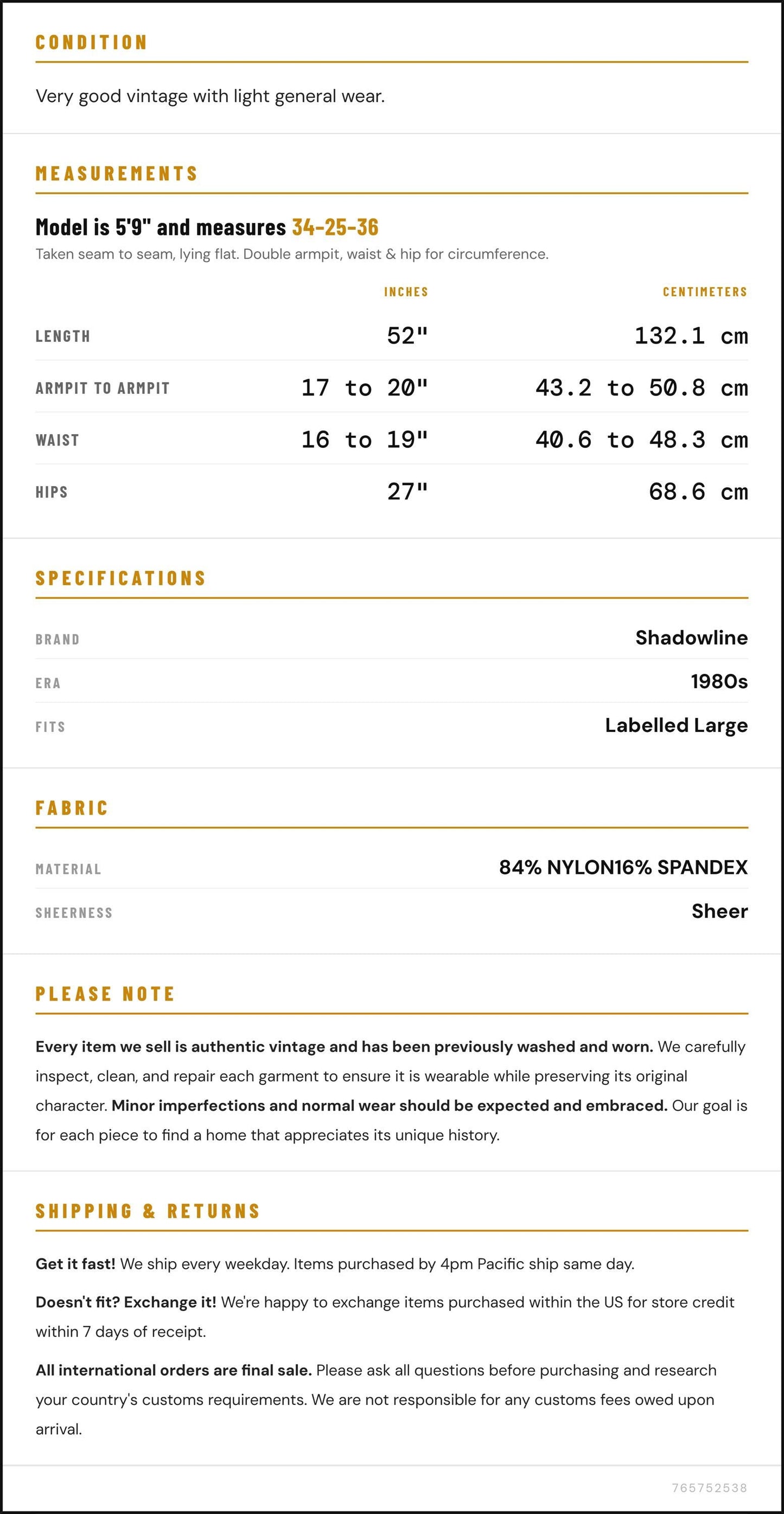 CONDITION

Very good vintage with light general wear.

MEASUREMENTS

Model is 5'9" and measures 34-25-36

Taken seam to seam, lying flat. Double armpit, waist & hip for circumference.

|  | INCHES | CENTIMETERS |
|---|---|---|
| LENGTH | 52" | 132.1 cm |
| ARMPIT TO ARMPIT | 17 to 20" | 43.2 to 50.8 cm |
| WAIST | 16 to 19" | 40.6 to 48.3 cm |
| HIPS | 27" | 68.6 cm |

SPECIFICATIONS

BRAND
Shadowline

ERA
1980s

FITS
Labelled Large

FABRIC

MATERIAL
84% NYLON16% SPANDEX

SHEERNESS
Sheer

PLEASE NOTE

Every item we sell is authentic vintage and has been previously washed and worn. We carefully inspect, clean, and repair each garment to ensure it is wearable while preserving its original character. Minor imperfections and normal wear should be expected and embraced. Our goal is for each piece to find a home that appreciates its unique history.

SHIPPING & RETURNS

Get it fast! We ship every weekday. Items purchased by 4pm Pacific ship same day.

Doesn't fit? Exchange it! We're happy to exchange items purchased within the US for store credit within 7 days of receipt.

All international orders are final sale. Please ask all questions before purchasing and research your country's customs requirements. We are not responsible for any customs fees owed upon arrival.

765752538